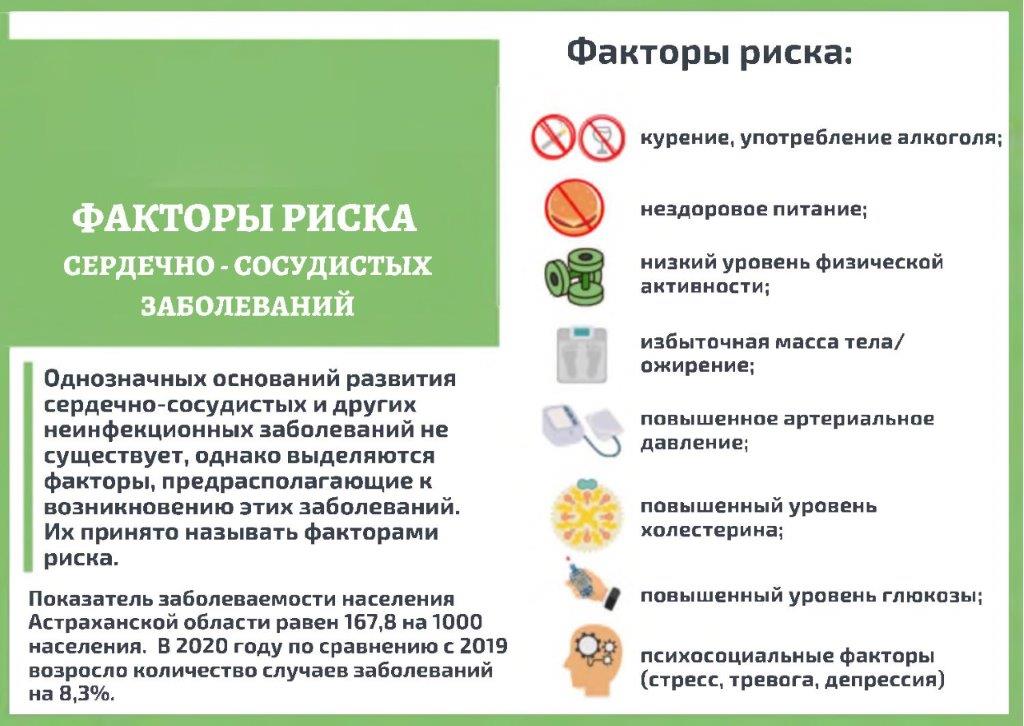 ФАКТОРЫ РИСКА

СЕРДЕЧНО - СОСУДИСТЫХ ЗАБОЛЕВАНИЙ

Однозначных оснований развития сердечно-сосудистых и других неинфекционных заболеваний не существует, однако выделяются факторы, предрасполагающие к возникновению этих заболеваний. Их принято называть факторами риска.

Показатель заболеваемости населения Астраханской области равен 167,8 на 1000 населения. В 2020 году по сравнению с 2019 возросло количество случаев заболеваний на 8,3%.

Факторы риска:

курение, употребление алкоголя;

нездоровое питание;

низкий уровень физической активности;

избыточная масса тела/ ожирение;

повышенное артериальное давление;

повышенный уровень холестерина;

повышенный уровень глюкозы;

психосоциальные факторы (стресс, тревога, депрессия)